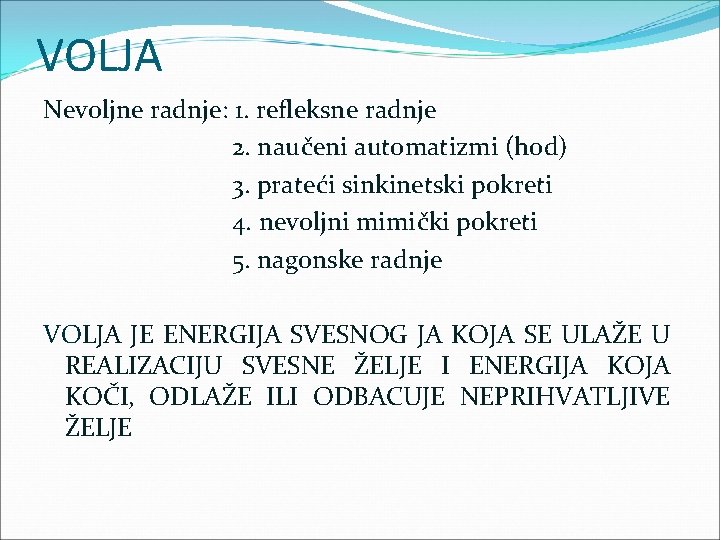 VOLJA

Nevoljne radnje: 1. refleksne radnje
2. naučeni automatizmi (hod)
3. prateći sinkinetski pokreti
4. nevoljni mimički pokreti
5. nagonske radnje

VOLJA JE ENERGIJA SVESNOG JA KOJA SE ULAŽE U REALIZACIJU SVESNE ŽELJE I ENERGIJA KOJA KOČI, ODLAŽE ILI ODBACUJE NEPRIHVATLJIVE ŽELJE